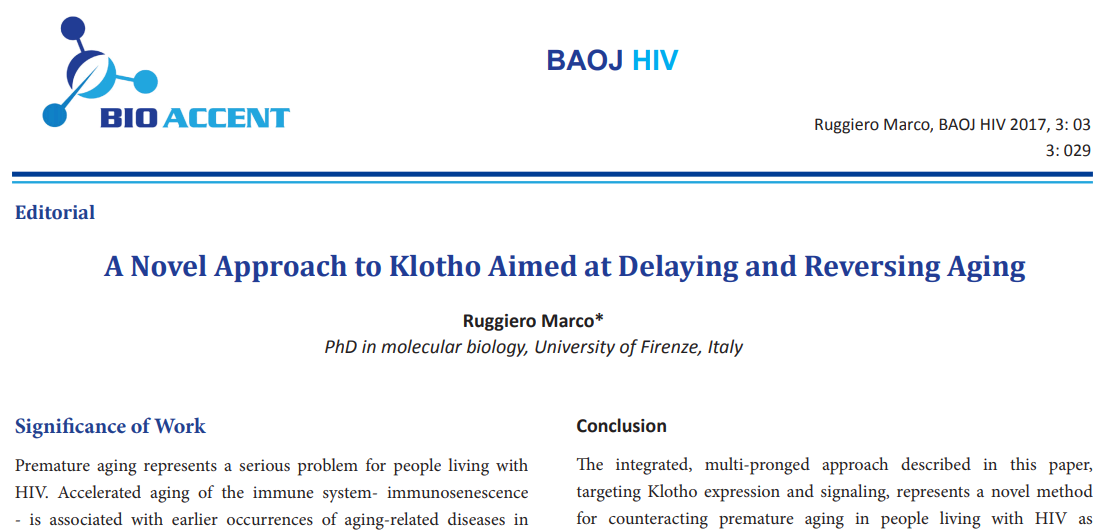 BIO ACCENT

BAOJ HIV

Ruggiero Marco, BAOJ HIV 2017, 3: 03
3: 029

Editorial

A Novel Approach to Klotho Aimed at Delaying and Reversing Aging

Ruggiero Marco*
PhD in molecular biology, University of Firenze, Italy

Significance of Work

Premature aging represents a serious problem for people living with HIV. Accelerated aging of the immune system- immunosenescence - is associated with earlier occurrences of aging-related diseases in

Conclusion

The integrated, multi-pronged approach described in this paper, targeting Klotho expression and signaling, represents a novel method for counteracting premature aging in people living with HIV as